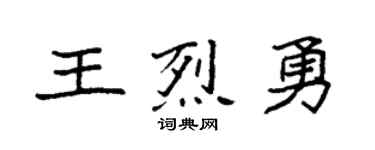 王烈勇

词典网